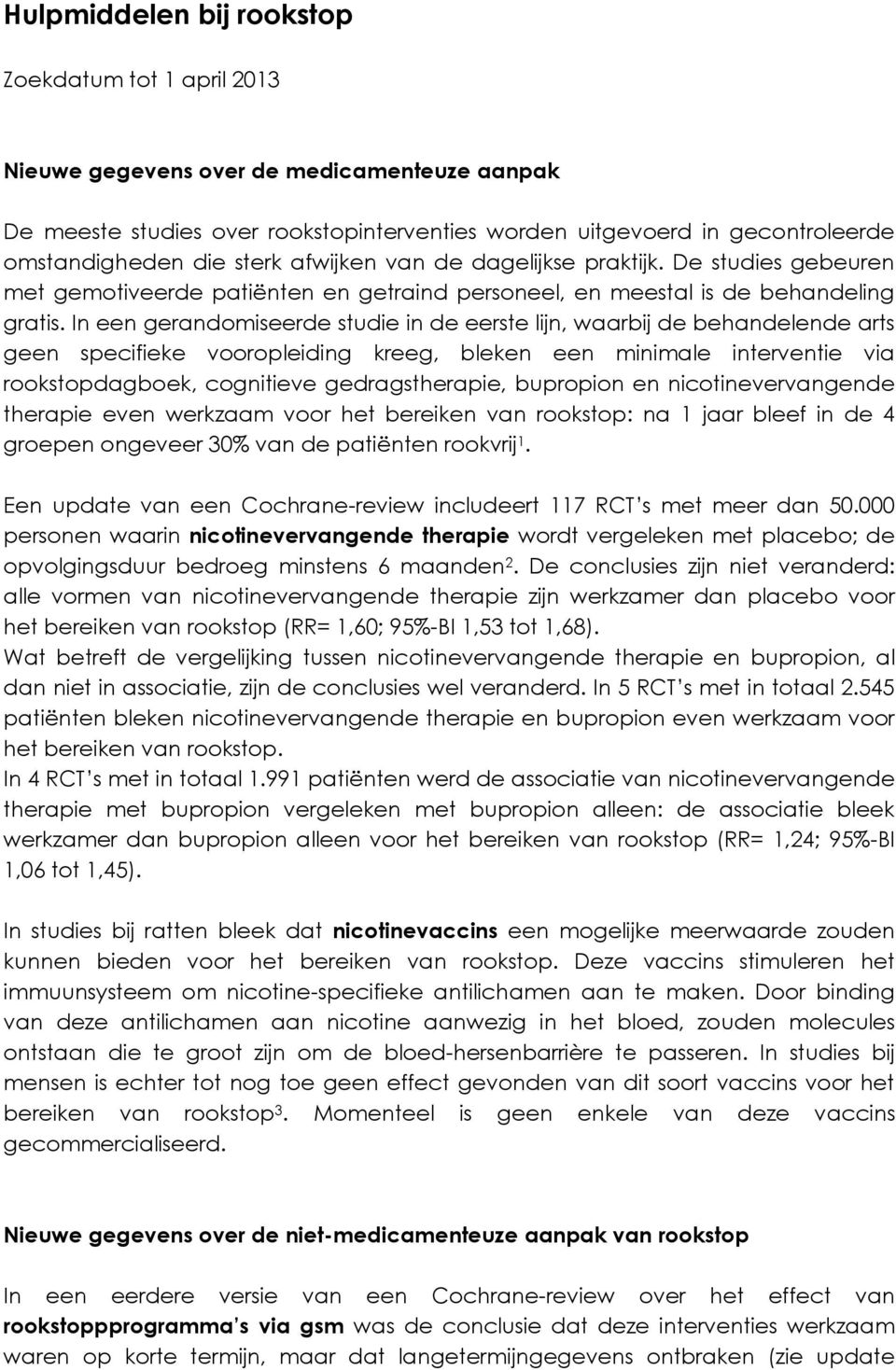 Hulpmiddelen bij rookstop

Zoekdatum tot 1 april 2013

Nieuwe gegevens over de medicamenteuze aanpak

De meeste studies over rookstopinterventies worden uitgevoerd in gecontroleerde omstandigheden die sterk afwijken van de dagelijkse praktijk. De studies gebeuren met gemotiveerde patiënten en getraind personeel, en meestal is de behandeling gratis. In een gerandomiseerde studie in de eerste lijn, waarbij de behandelende arts geen specifieke vooropleiding kreeg, bleken een minimale interventie via rookstopdagboek, cognitieve gedragstherapie, bupropion en nicotinevervangende therapie even werkzaam voor het bereiken van rookstop: na 1 jaar bleef in de 4 groepen ongeveer 30% van de patiënten rookvrij$^1$.

Een update van een Cochrane-review includeert 117 RCT's met meer dan 50.000 personen waarin nicotinevervangende therapie wordt vergeleken met placebo; de opvolgingsduur bedroeg minstens 6 maanden$^2$. De conclusies zijn niet veranderd: alle vormen van nicotinevervangende therapie zijn werkzamer dan placebo voor het bereiken van rookstop (RR= 1,60; 95%-BI 1,53 tot 1,68).
Wat betreft de vergelijking tussen nicotinevervangende therapie en bupropion, al dan niet in associatie, zijn de conclusies wel veranderd. In 5 RCT's met in totaal 2.545 patiënten bleken nicotinevervangende therapie en bupropion even werkzaam voor het bereiken van rookstop.
In 4 RCT's met in totaal 1.991 patiënten werd de associatie van nicotinevervangende therapie met bupropion vergeleken met bupropion alleen: de associatie bleek werkzamer dan bupropion alleen voor het bereiken van rookstop (RR= 1,24; 95%-BI 1,06 tot 1,45).

In studies bij ratten bleek dat nicotinevaccins een mogelijke meerwaarde zouden kunnen bieden voor het bereiken van rookstop. Deze vaccins stimuleren het immuunsysteem om nicotine-specifieke antilichamen aan te maken. Door binding van deze antilichamen aan nicotine aanwezig in het bloed, zouden molecules ontstaan die te groot zijn om de bloed-hersenbarrière te passeren. In studies bij mensen is echter tot nog toe geen effect gevonden van dit soort vaccins voor het bereiken van rookstop$^3$. Momenteel is geen enkele van deze vaccins gecommercialiseerd.

Nieuwe gegevens over de niet-medicamenteuze aanpak van rookstop

In een eerdere versie van een Cochrane-review over het effect van rookstopprogramma's via gsm was de conclusie dat deze interventies werkzaam waren op korte termijn, maar dat langetermijngegevens ontbraken (zie update